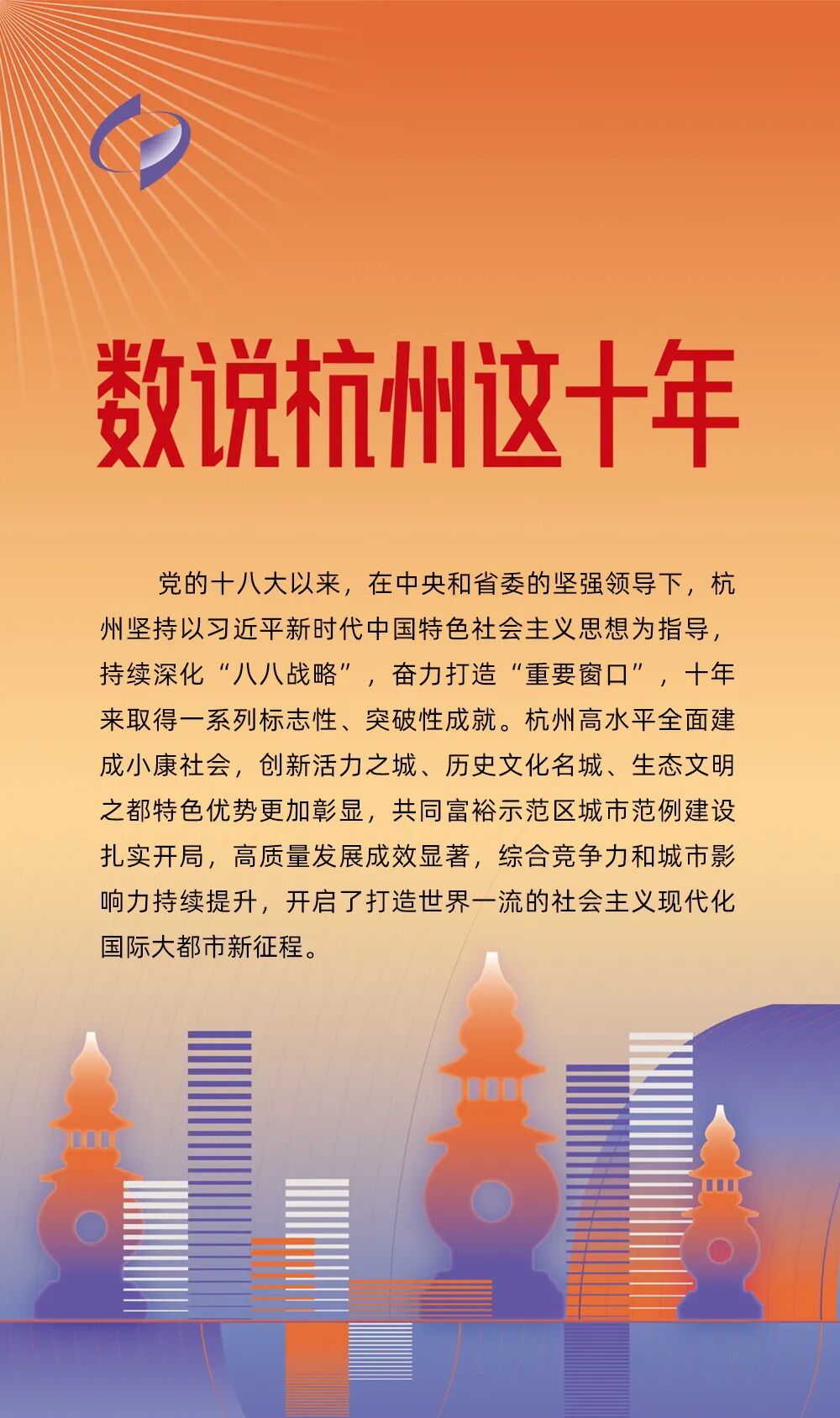 数说杭州这十年

党的十八大以来，在中央和省委的坚强领导下，杭州坚持以习近平新时代中国特色社会主义思想为指导，持续深化“八八战略”，奋力打造“重要窗口”，十年来取得一系列标志性、突破性成就。杭州高水平全面建成小康社会，创新活力之城、历史文化名城、生态文明之都特色优势更加彰显，共同富裕示范区城市范例建设扎实开局，高质量发展成效显著，综合竞争力和城市影响力持续提升，开启了打造世界一流的社会主义现代化国际大都市新征程。